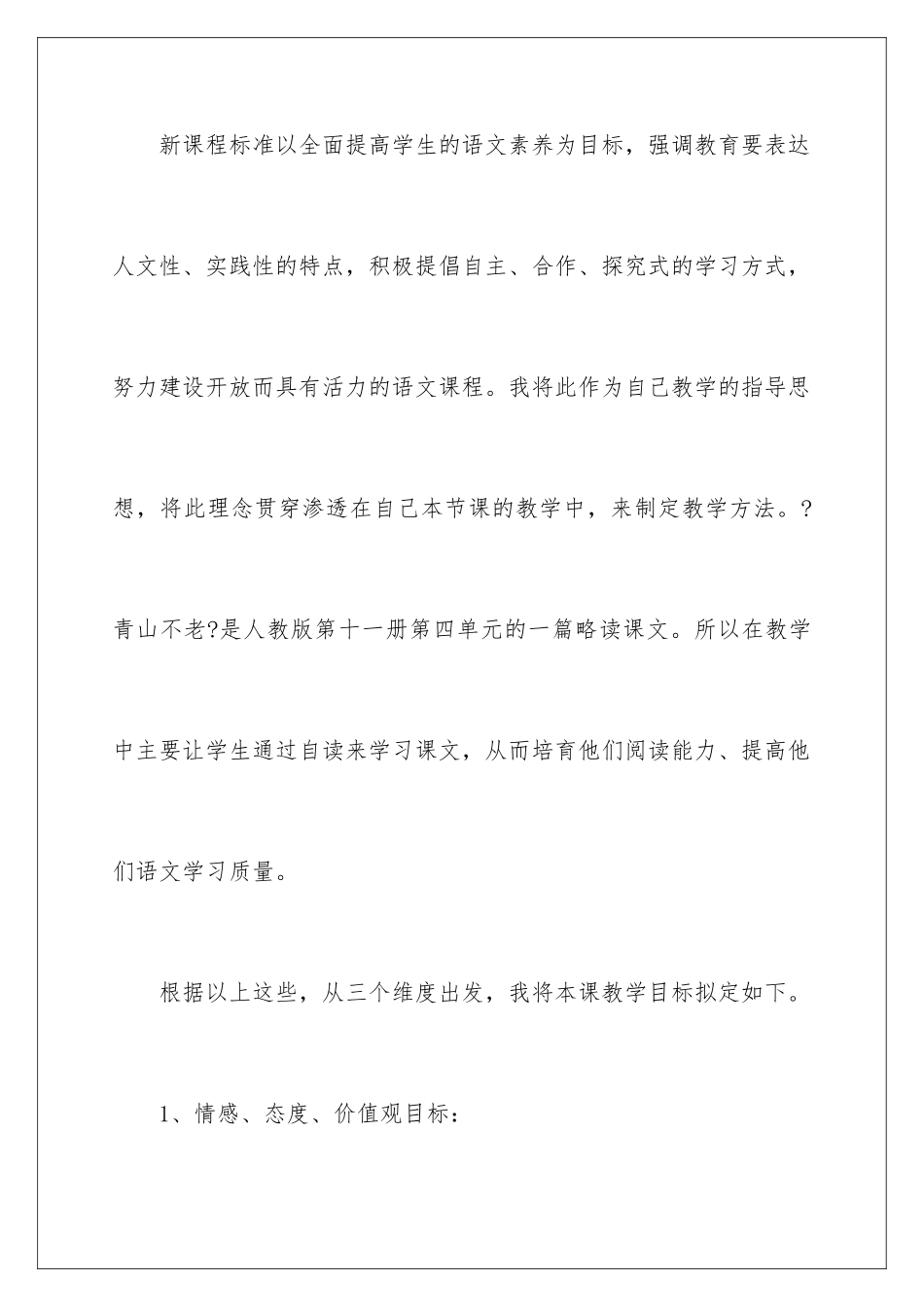 新课程标准以全面提高学生的语文素养为目标，强调教育要表达人文性、实践性的特点，积极提倡自主、合作、探究式的学习方式，努力建设开放而具有活力的语文课程。我将此作为自己教学的指导思想，将此理念贯穿渗透在自己本节课的教学中，来制定教学方法。?青山不老?是人教版第十一册第四单元的一篇略读课文。所以在教学中主要让学生通过自读来学习课文，从而培育他们阅读能力、提高他们语文学习质量。

根据以上这些，从三个维度出发，我将本课教学目标拟定如下。

1、情感、态度、价值观目标：